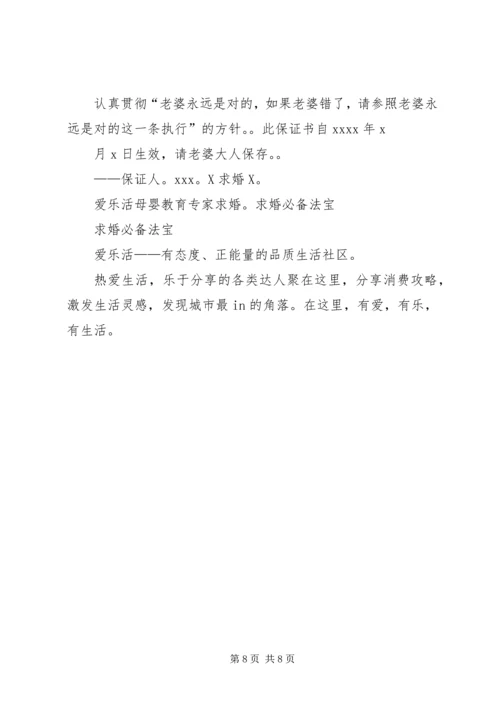 认真贯彻“老婆永远是对的，如果老婆错了，请参照老婆永远是对的这一条执行”的方针。。此保证书自 xxxx 年 x

月 x 日生效，请老婆大人保存。。

——保证人。xxx。X 求婚 X。

爱乐活母婴教育专家求婚。求婚必备法宝

求婚必备法宝

爱乐活——有态度、正能量的品质生活社区。

热爱生活，乐于分享的各类达人聚在这里，分享消费攻略，激发生活灵感，发现城市最 in 的角落。在这里，有爱，有乐，有生活。

第 8 页 共 8 页